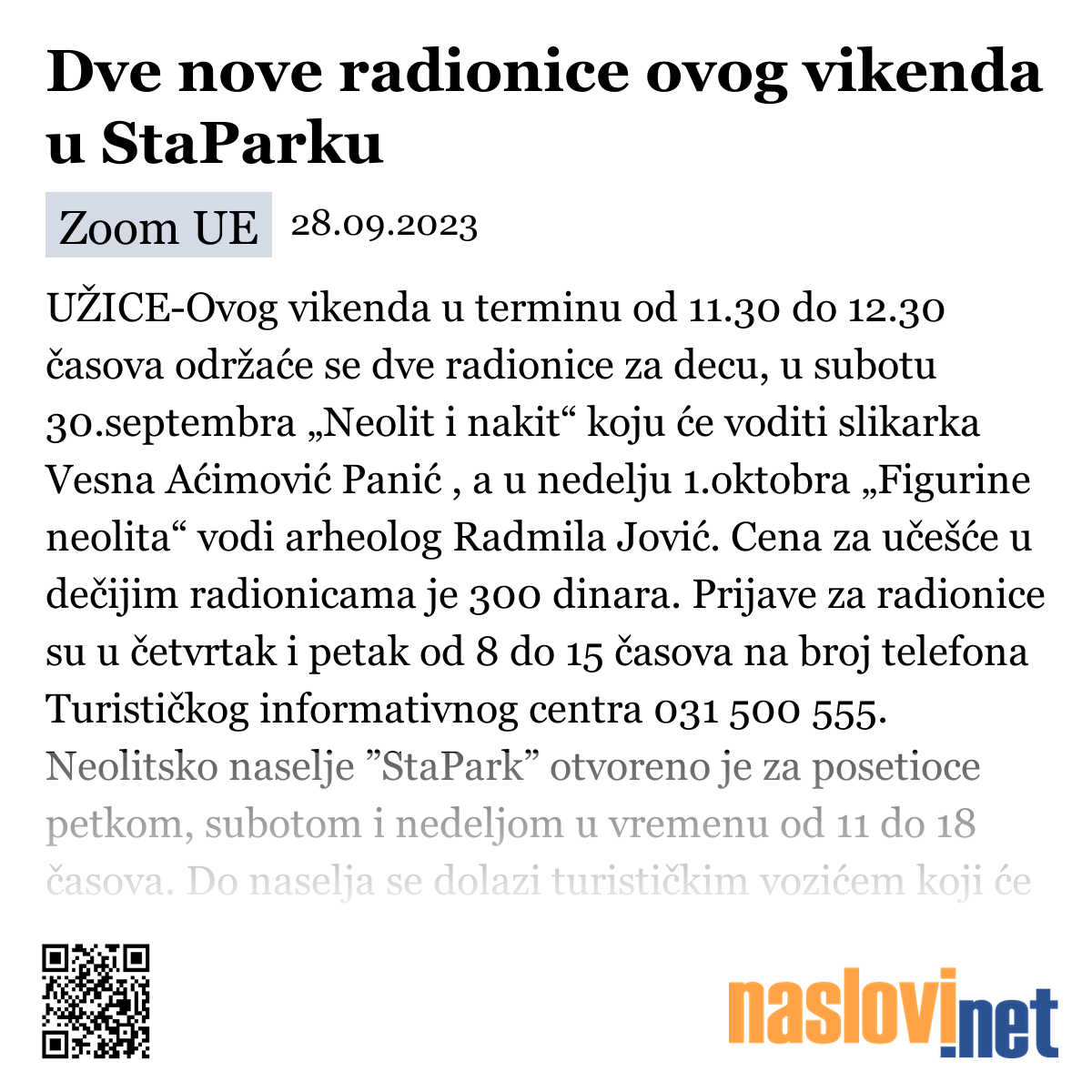 Dve nove radionice ovog vikenda u StaParku

Zoom UE 28.09.2023

UŽICE-Ovog vikenda u terminu od 11.30 do 12.30 časova održaće se dve radionice za decu, u subotu 30.septembra „Neolit i nakit“ koju će voditi slikarka Vesna Aćimović Panić , a u nedelju 1.oktobra „Figurine neolita“ vodi arheolog Radmila Jović. Cena za učešće u dečijim radionicama je 300 dinara. Prijave za radionice su u četvrtak i petak od 8 do 15 časova na broj telefona Turističkog informativnog centra 031 500 555.
Neolitsko naselje ”StaPark” otvoreno je za posetioce petkom, subotom i nedeljom u vremenu od 11 do 18 časova. Do naselja se dolazi turističkim vozićem koji će

naslovi.net